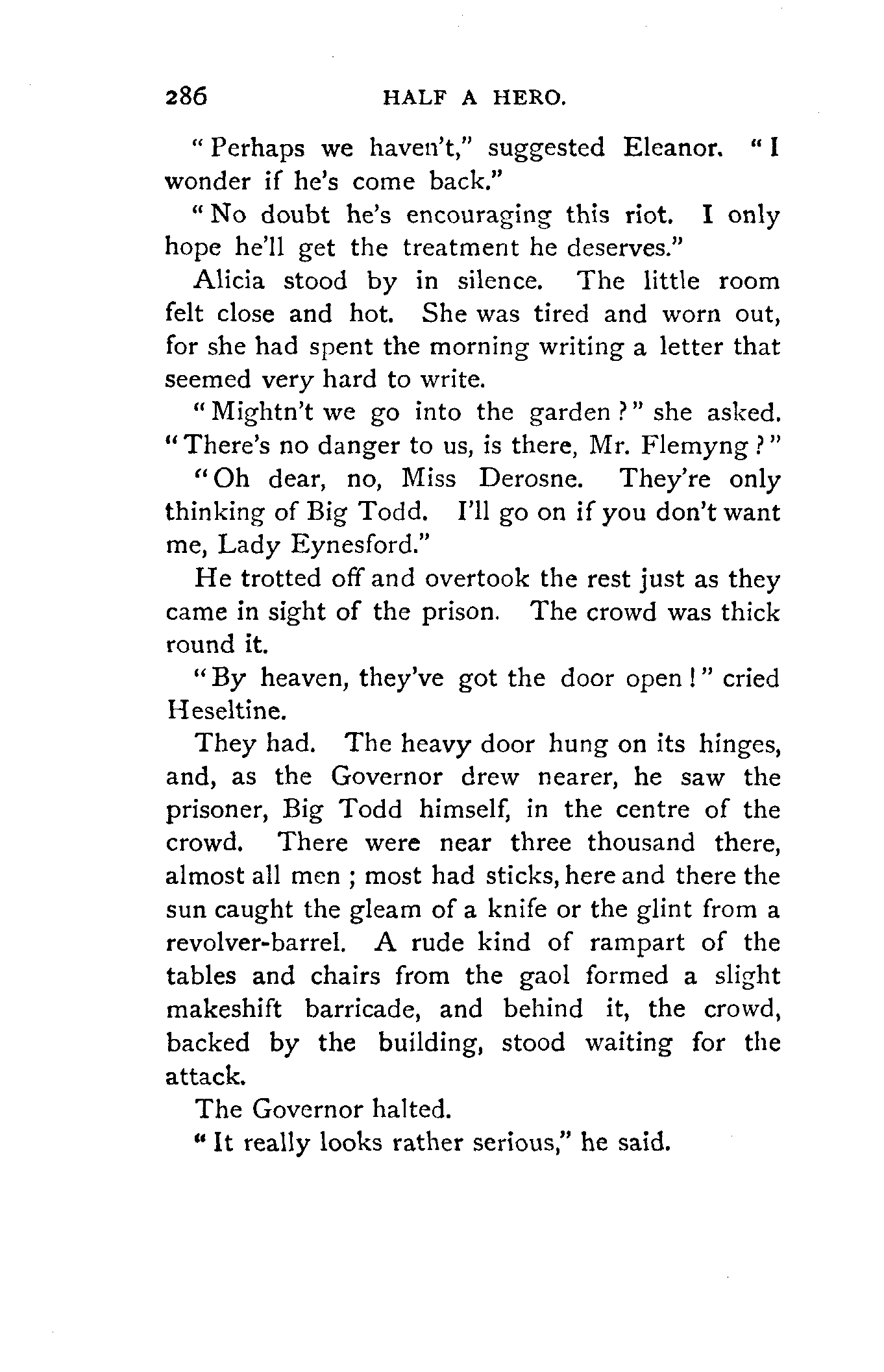 286 HALF A HERO.

"Perhaps we haven't," suggested Eleanor. "I wonder if he's come back."

"No doubt he's encouraging this riot. I only hope he'll get the treatment he deserves."

Alicia stood by in silence. The little room felt close and hot. She was tired and worn out, for she had spent the morning writing a letter that seemed very hard to write.

"Mightn't we go into the garden?" she asked. "There's no danger to us, is there, Mr. Flemyng?"

"Oh dear, no, Miss Derosne. They're only thinking of Big Todd. I'll go on if you don't want me, Lady Eynesford."

He trotted off and overtook the rest just as they came in sight of the prison. The crowd was thick round it.

"By heaven, they've got the door open!" cried Heseltine.

They had. The heavy door hung on its hinges, and, as the Governor drew nearer, he saw the prisoner, Big Todd himself, in the centre of the crowd. There were near three thousand there, almost all men; most had sticks, here and there the sun caught the gleam of a knife or the glint from a revolver-barrel. A rude kind of rampart of the tables and chairs from the gaol formed a slight makeshift barricade, and behind it, the crowd, backed by the building, stood waiting for the attack.

The Governor halted.

"It really looks rather serious," he said.